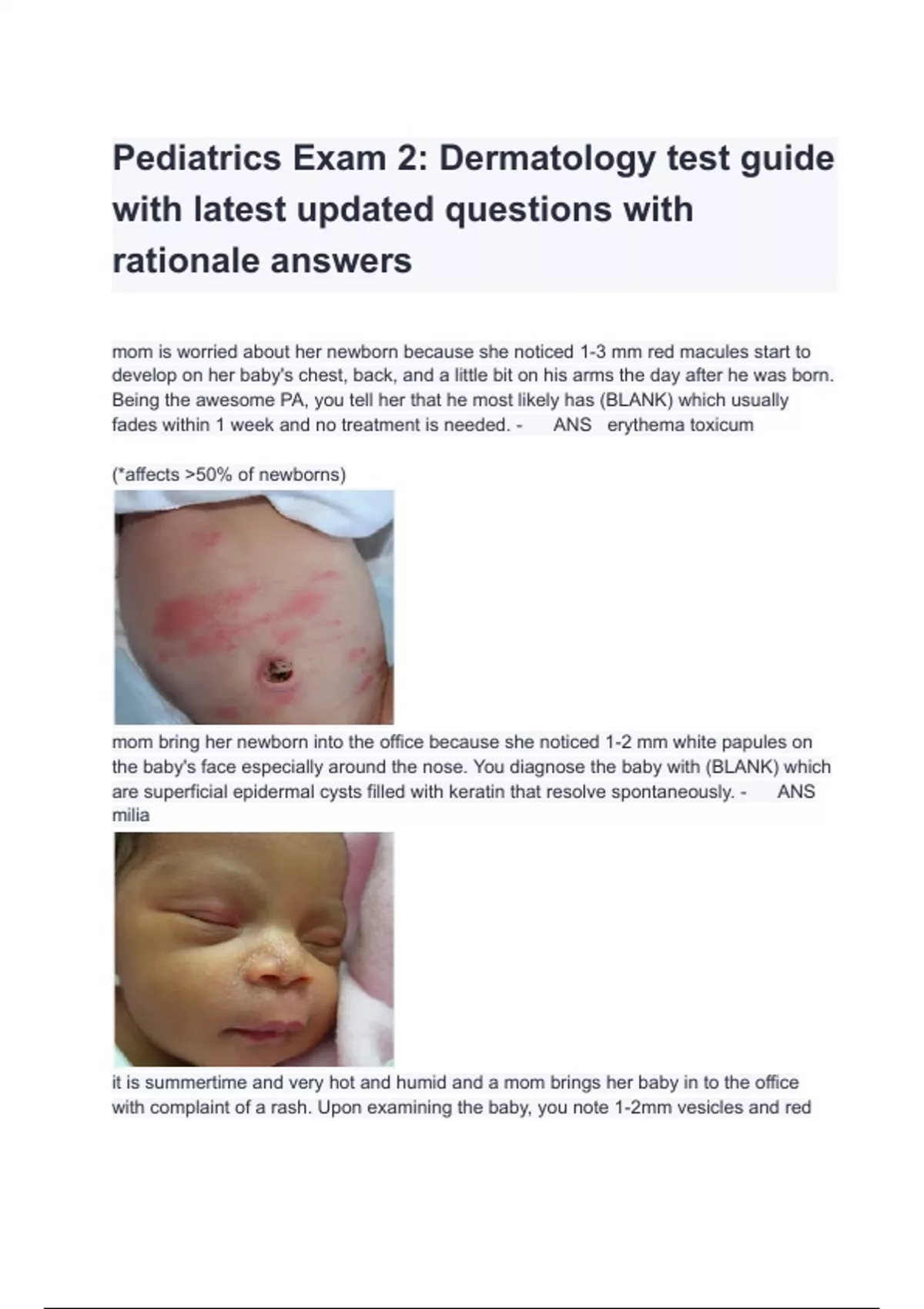 Pediatrics Exam 2: Dermatology test guide with latest updated questions with rationale answers

mom is worried about her newborn because she noticed 1-3 mm red macules start to develop on her baby's chest, back, and a little bit on his arms the day after he was born. Being the awesome PA, you tell her that he most likely has (BLANK) which usually fades within 1 week and no treatment is needed. - ANS erythema toxicum

(*affects >50% of newborns)

mom bring her newborn into the office because she noticed 1-2 mm white papules on the baby's face especially around the nose. You diagnose the baby with (BLANK) which are superficial epidermal cysts filled with keratin that resolve spontaneously. - ANS milia

it is summertime and very hot and humid and a mom brings her baby in to the office with complaint of a rash. Upon examining the baby, you note 1-2mm vesicles and red